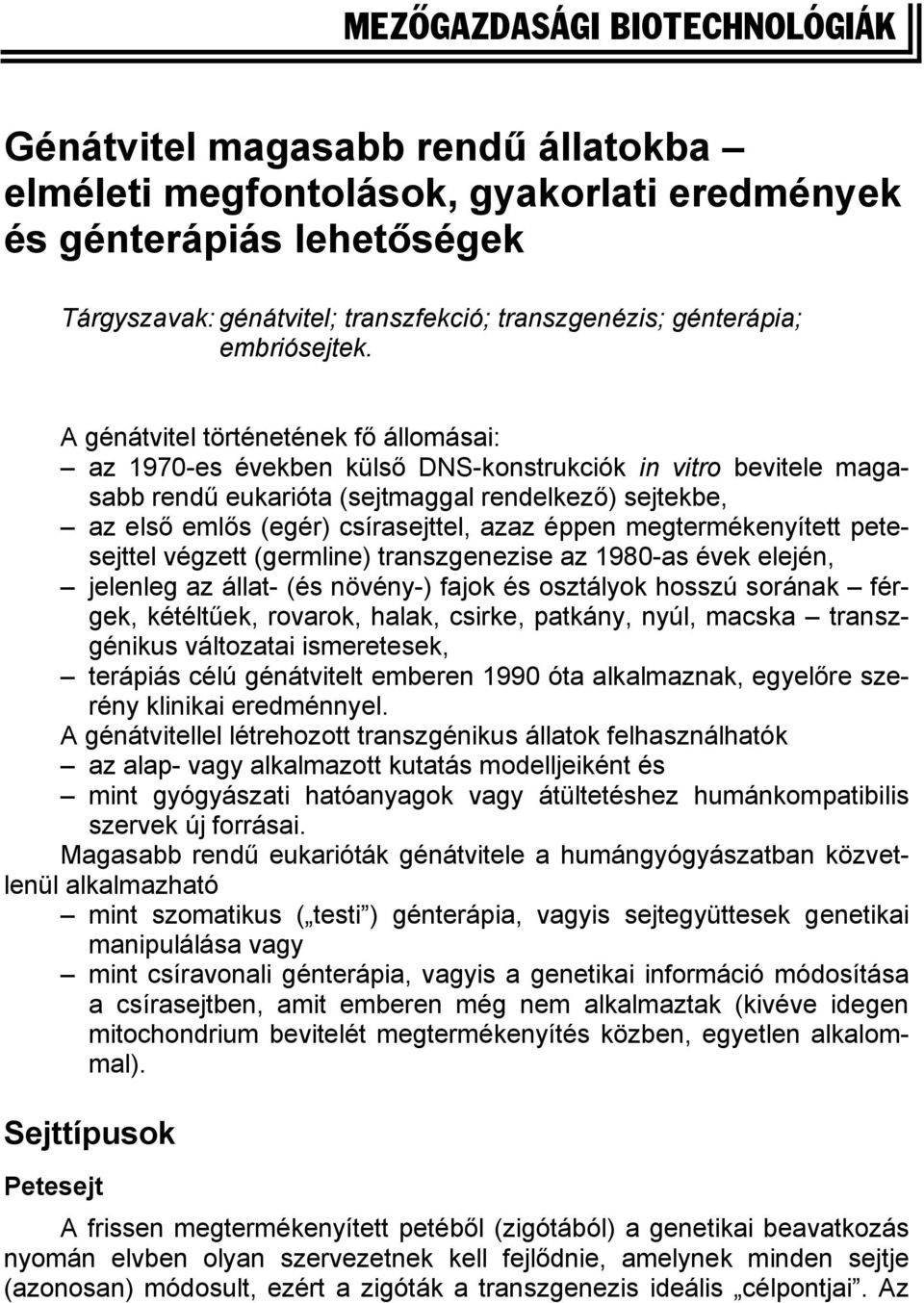 MEZŐGAZDASÁGI BIOTECHNOLÓGIÁK

Génátvitel magasabb rendű állatokba – elméleti megfontolások, gyakorlati eredmények és génterápiás lehetőségek

Tárgyszavak: génátvitel; transzfekció; transzgenézis; génterápia; embriósejtek.

A génátvitel történetének fő állomásai:
– az 1970-es években külső DNS-konstrukciók in vitro bevitele magasabb rendű eukarióta (sejtmaggal rendelkező) sejtekbe,
– az első emlős (egér) csírasejttel, azaz éppen megtermékenyített petesejttel végzett (germline) transzgenezise az 1980-as évek elején,
– jelenleg az állat- (és növény-) fajok és osztályok hosszú sorának – férgek, kétéltűek, rovarok, halak, csirke, patkány, nyúl, macska – transzgénikus változatai ismeretesek,
– terápiás célú génátvitelt emberen 1990 óta alkalmaznak, egyelőre szerény klinikai eredménnyel.
A génátvitellel létrehozott transzgénikus állatok felhasználhatók
– az alap- vagy alkalmazott kutatás modelljeiként és
– mint gyógyászati hatóanyagok vagy átültetéshez humánkompatibilis szervek új forrásai.

Magasabb rendű eukarióták génátvitele a humángyógyászatban közvetlenül alkalmazható
– mint szomatikus („testi”) génterápia, vagyis sejtegyüttesek genetikai manipulálása vagy
– mint csíravonali génterápia, vagyis a genetikai információ módosítása a csírasejtben, amit emberen még nem alkalmaztak (kivéve idegen mitochondrium bevitelét megtermékenyítés közben, egyetlen alkalommal).

Sejttípusok

Petesejt

A frissen megtermékenyített petéből (zigótából) a genetikai beavatkozás nyomán elvben olyan szervezetnek kell fejlődnie, amelynek minden sejtje (azonosan) módosult, ezért a zigóták a transzgenezis ideális „célpontjai”. Az